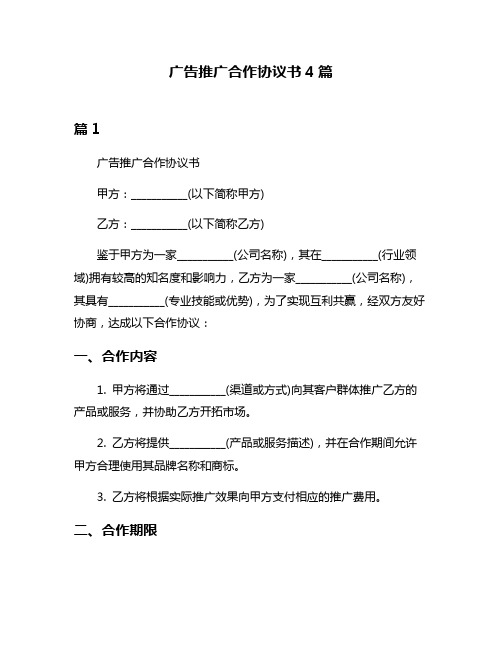 广告推广合作协议书 4 篇

篇 1

广告推广合作协议书

甲方：__________(以下简称甲方)

乙方：__________(以下简称乙方)

鉴于甲方为一家__________(公司名称)，其在__________(行业领域)拥有较高的知名度和影响力，乙方为一家__________(公司名称)，其具有__________(专业技能或优势)，为了实现互利共赢，经双方友好协商，达成以下合作协议：

一、合作内容

1. 甲方将通过__________(渠道或方式)向其客户群体推广乙方的产品或服务，并协助乙方开拓市场。

2. 乙方将提供__________(产品或服务描述)，并在合作期间允许甲方合理使用其品牌名称和商标。

3. 乙方将根据实际推广效果向甲方支付相应的推广费用。

二、合作期限